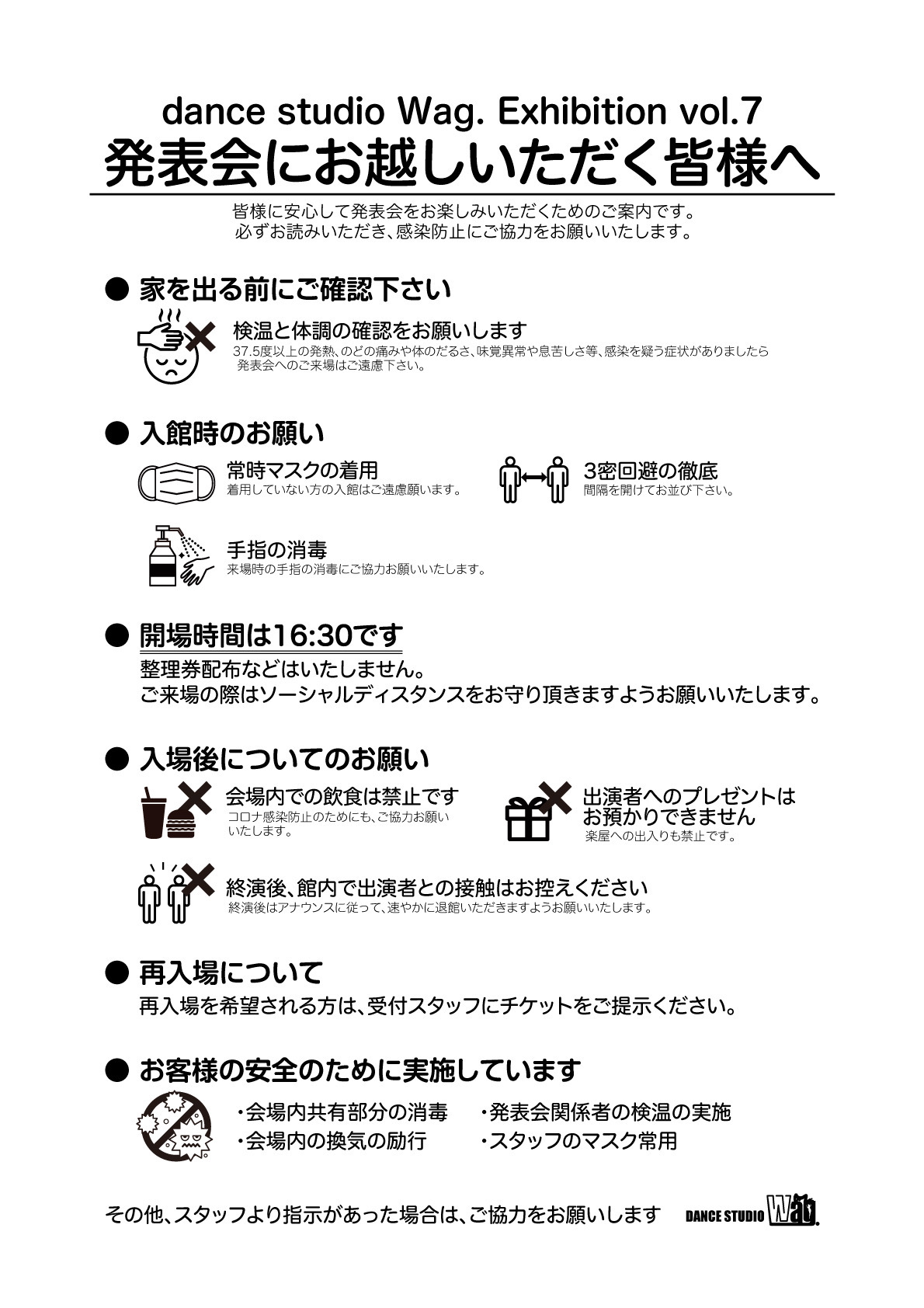 dance studio Wag. Exhibition vol.7
発表会にお越しいただく皆様へ

皆様に安心して発表会をお楽しみいただくためのご案内です。
必ずお読みいただき、感染防止にご協力をお願いいたします。

● 家を出る前にご確認下さい

検温と体調の確認をお願いします
37.5度以上の発熱、のどの痛みや体のだるさ、味覚異常や息苦しさ等、感染を疑う症状がありましたら発表会へのご来場はご遠慮下さい。

● 入館時のお願い

常時マスクの着用
着用していない方の入館はご遠慮願います。

3密回避の徹底
間隔を開けてお並び下さい。

手指の消毒
来場時の手指の消毒にご協力お願いいたします。

● 開場時間は16:30です
整理券配布などはいたしません。
ご来場の際はソーシャルディスタンスをお守り頂きますようお願いいたします。

● 入場後についてのお願い

会場内での飲食は禁止です
コロナ感染防止のためにも、ご協力お願いいたします。

出演者へのプレゼントはお預かりできません
楽屋への出入りも禁止です。

終演後、館内で出演者との接触はお控えください
終演後はアナウンスに従って、速やかに退館いただきますようお願いいたします。

● 再入場について
再入場を希望される方は、受付スタッフにチケットをご提示ください。

● お客様の安全のために実施しています

・会場内共有部分の消毒
・会場内の換気の励行
・発表会関係者の検温の実施
・スタッフのマスク常用

その他、スタッフより指示があった場合は、ご協力をお願いします

DANCE STUDIO Wag.